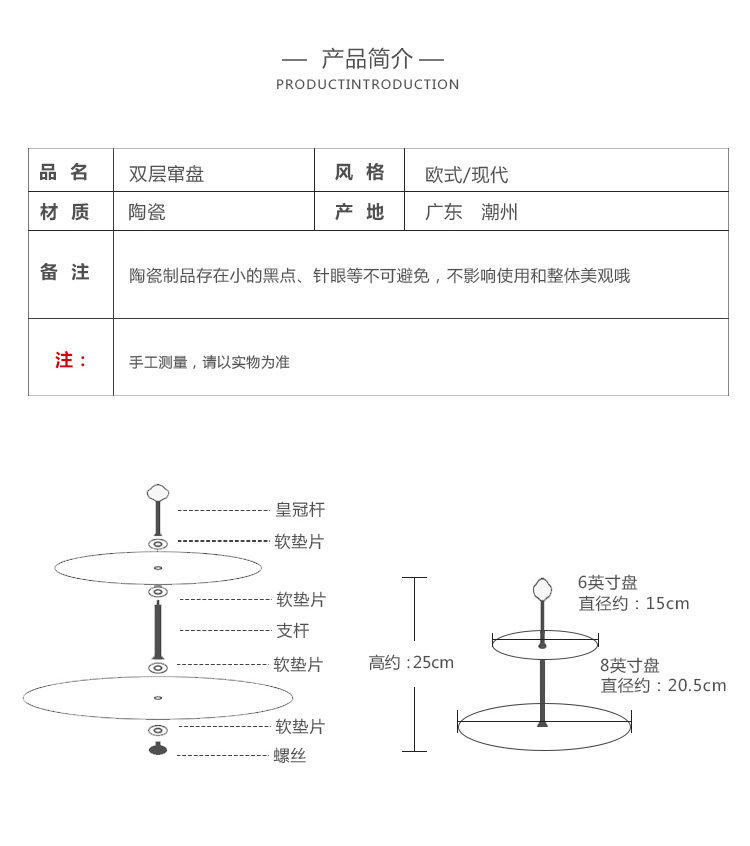 — 产品简介 —
PRODUCTINTRODUCTION

| 品 名 | 双层窜盘 | 风 格 | 欧式/现代 |
|---|---|---|---|
| 材 质 | 陶瓷 | 产 地 | 广东 潮州 |
| 备 注 | 陶瓷制品存在小的黑点、针眼等不可避免，不影响使用和整体美观哦 | | |
| 注： | 手工测量，请以实物为准 | | |

皇冠杆
软垫片
软垫片
支杆
软垫片
软垫片
螺丝

高约：25cm

6英寸盘
直径约：15cm
8英寸盘
直径约：20.5cm